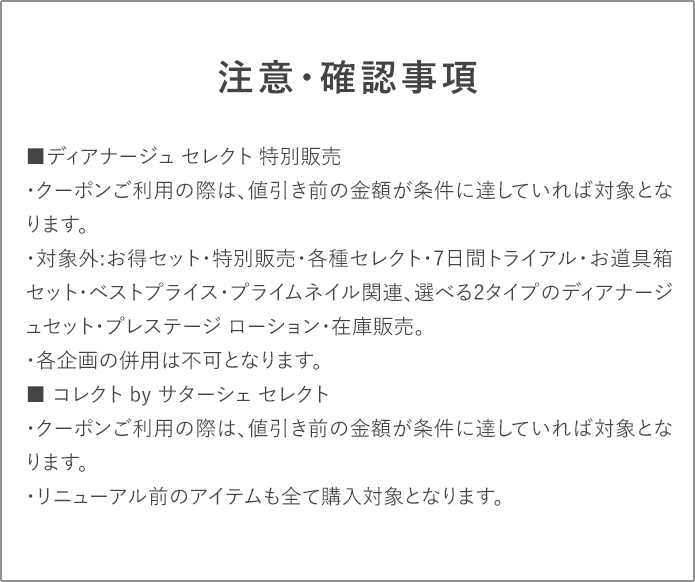 注意・確認事項

■ディアナージュ セレクト 特別販売
・クーポンご利用の際は、値引き前の金額が条件に達していれば対象となります。
・対象外:お得セット・特別販売・各種セレクト・7日間トライアル・お道具箱セット・ベストプライス・プライムネイル関連、選べる2タイプのディアナージュセット・プレステージ ローション・在庫販売。
・各企画の併用は不可となります。
■ コレクト by サターシェ セレクト
・クーポンご利用の際は、値引き前の金額が条件に達していれば対象となります。
・リニューアル前のアイテムも全て購入対象となります。